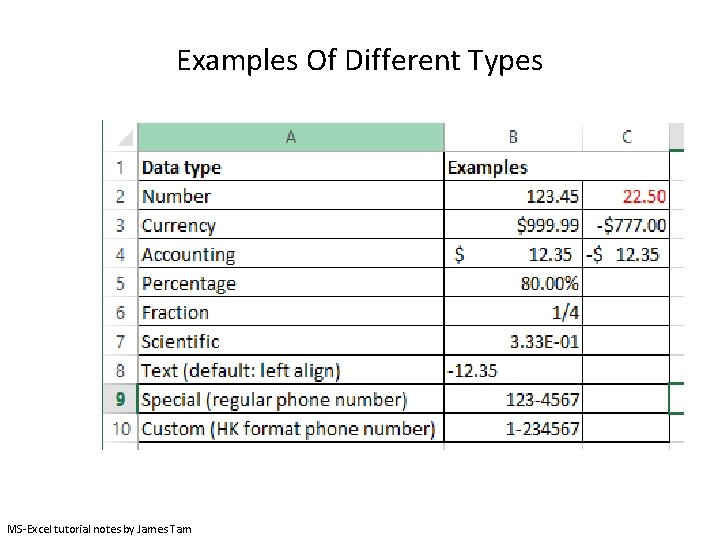 Examples Of Different Types

|  | A | B | C |
|---|---|---|---|
| 1 | Data type | Examples |  |
| 2 | Number | 123.45 | 22.50 |
| 3 | Currency | \$999.99 | -\$777.00 |
| 4 | Accounting | \$ 12.35 | -\$ 12.35 |
| 5 | Percentage | 80.00% |  |
| 6 | Fraction | 1/4 |  |
| 7 | Scientific | 3.33E-01 |  |
| 8 | Text (default: left align) | -12.35 |  |
| 9 | Special (regular phone number) | 123-4567 |  |
| 10 | Custom (HK format phone number) | 1-234567 |  |

MS-Excel tutorial notes by James Tam